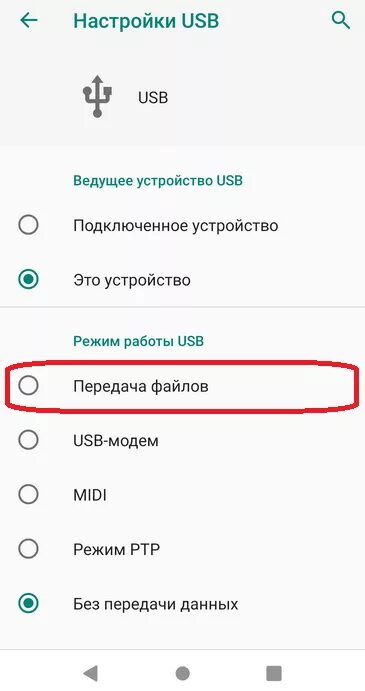 Настройки USB

USB

Ведущее устройство USB

Подключенное устройство

Это устройство

Режим работы USB

Передача файлов

USB-модем

MIDI

Режим PTP

Без передачи данных